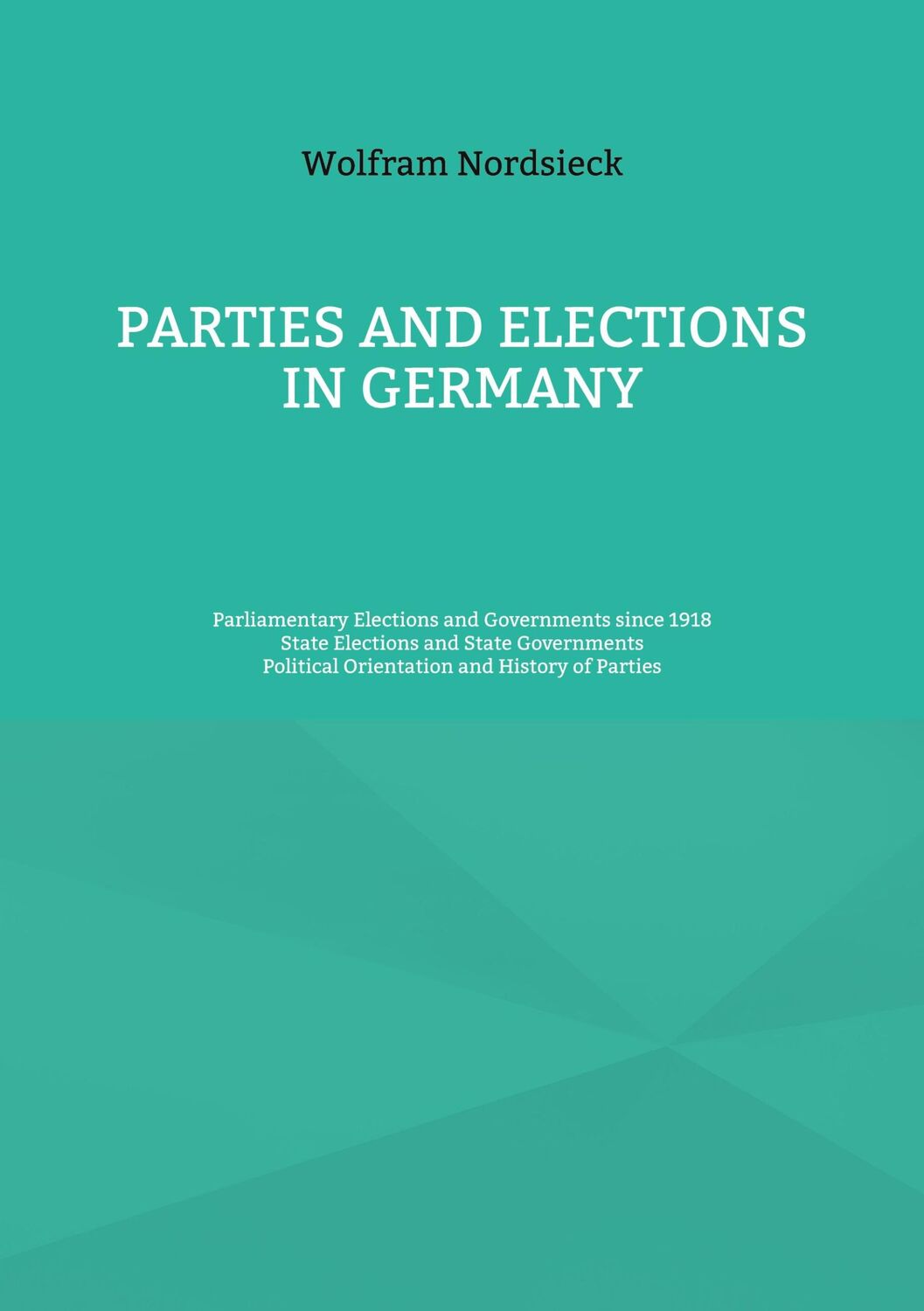 Wolfram Nordsieck

PARTIES AND ELECTIONS IN GERMANY

Parliamentary Elections and Governments since 1918
State Elections and State Governments
Political Orientation and History of Parties